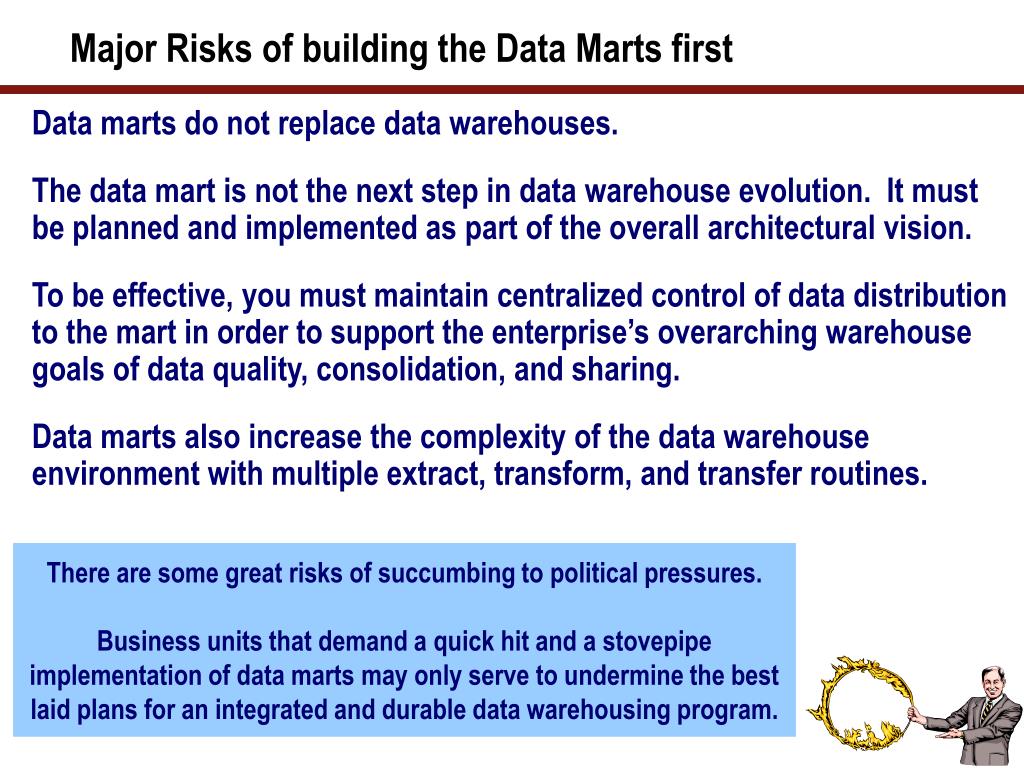 Major Risks of building the Data Marts first

Data marts do not replace data warehouses.

The data mart is not the next step in data warehouse evolution. It must be planned and implemented as part of the overall architectural vision.

To be effective, you must maintain centralized control of data distribution to the mart in order to support the enterprise's overarching warehouse goals of data quality, consolidation, and sharing.

Data marts also increase the complexity of the data warehouse environment with multiple extract, transform, and transfer routines.

There are some great risks of succumbing to political pressures.

Business units that demand a quick hit and a stovepipe implementation of data marts may only serve to undermine the best laid plans for an integrated and durable data warehousing program.